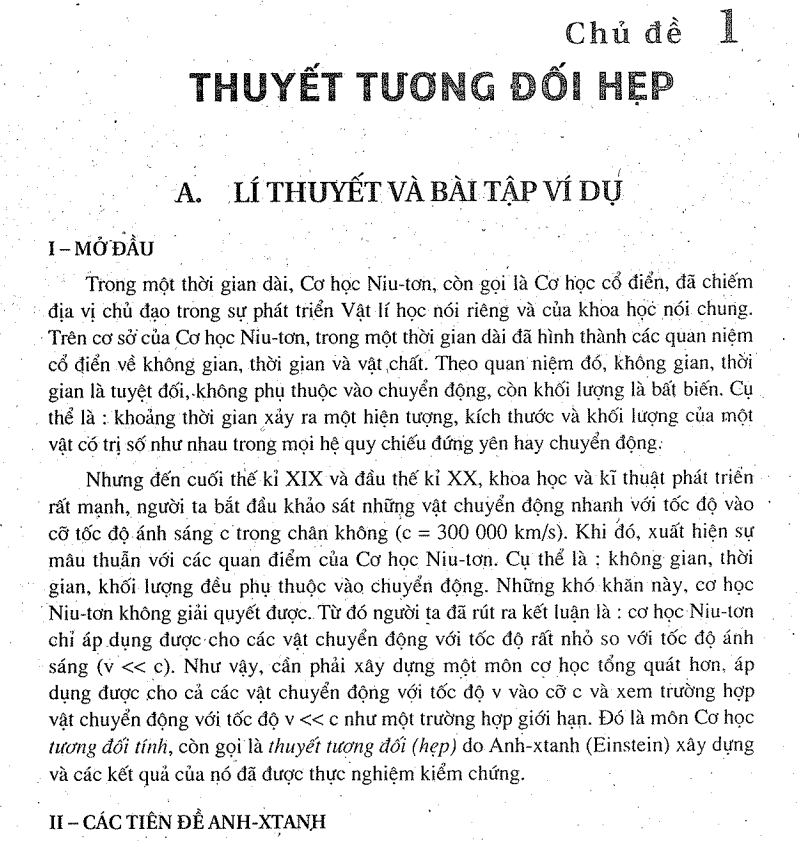 Chủ đề 1

THUYẾT TƯƠNG ĐỐI HẸP

A. LÍ THUYẾT VÀ BÀI TẬP VÍ DỤ

I – MỞ ĐẦU

Trong một thời gian dài, Cơ học Niu-tơn, còn gọi là Cơ học cổ điển, đã chiếm địa vị chủ đạo trong sự phát triển Vật lí học nói riêng và của khoa học nói chung. Trên cơ sở của Cơ học Niu-tơn, trong một thời gian dài đã hình thành các quan niệm cổ điển về không gian, thời gian và vật chất. Theo quan niệm đó, không gian, thời gian là tuyệt đối, không phụ thuộc vào chuyển động, còn khối lượng là bất biến. Cụ thể là : khoảng thời gian xảy ra một hiện tượng, kích thước và khối lượng của một vật có trị số như nhau trong mọi hệ quy chiếu đứng yên hay chuyển động.

Nhưng đến cuối thế kỉ XIX và đầu thế kỉ XX, khoa học và kĩ thuật phát triển rất mạnh, người ta bắt đầu khảo sát những vật chuyển động nhanh với tốc độ vào cỡ tốc độ ánh sáng c trong chân không (c = 300 000 km/s). Khi đó, xuất hiện sự mâu thuẫn với các quan điểm của Cơ học Niu-tơn. Cụ thể là : không gian, thời gian, khối lượng đều phụ thuộc vào chuyển động. Những khó khăn này, cơ học Niu-tơn không giải quyết được. Từ đó người ta đã rút ra kết luận là : cơ học Niu-tơn chỉ áp dụng được cho các vật chuyển động với tốc độ rất nhỏ so với tốc độ ánh sáng (v << c). Như vậy, cần phải xây dựng một môn cơ học tổng quát hơn, áp dụng được cho cả các vật chuyển động với tốc độ v vào cỡ c và xem trường hợp vật chuyển động với tốc độ v << c như một trường hợp giới hạn. Đó là môn Cơ học tương đối tính, còn gọi là thuyết tương đối (hẹp) do Anh-xtanh (Einstein) xây dựng và các kết quả của nó đã được thực nghiệm kiểm chứng.

II – CÁC TIÊN ĐỀ ANH-XTANH